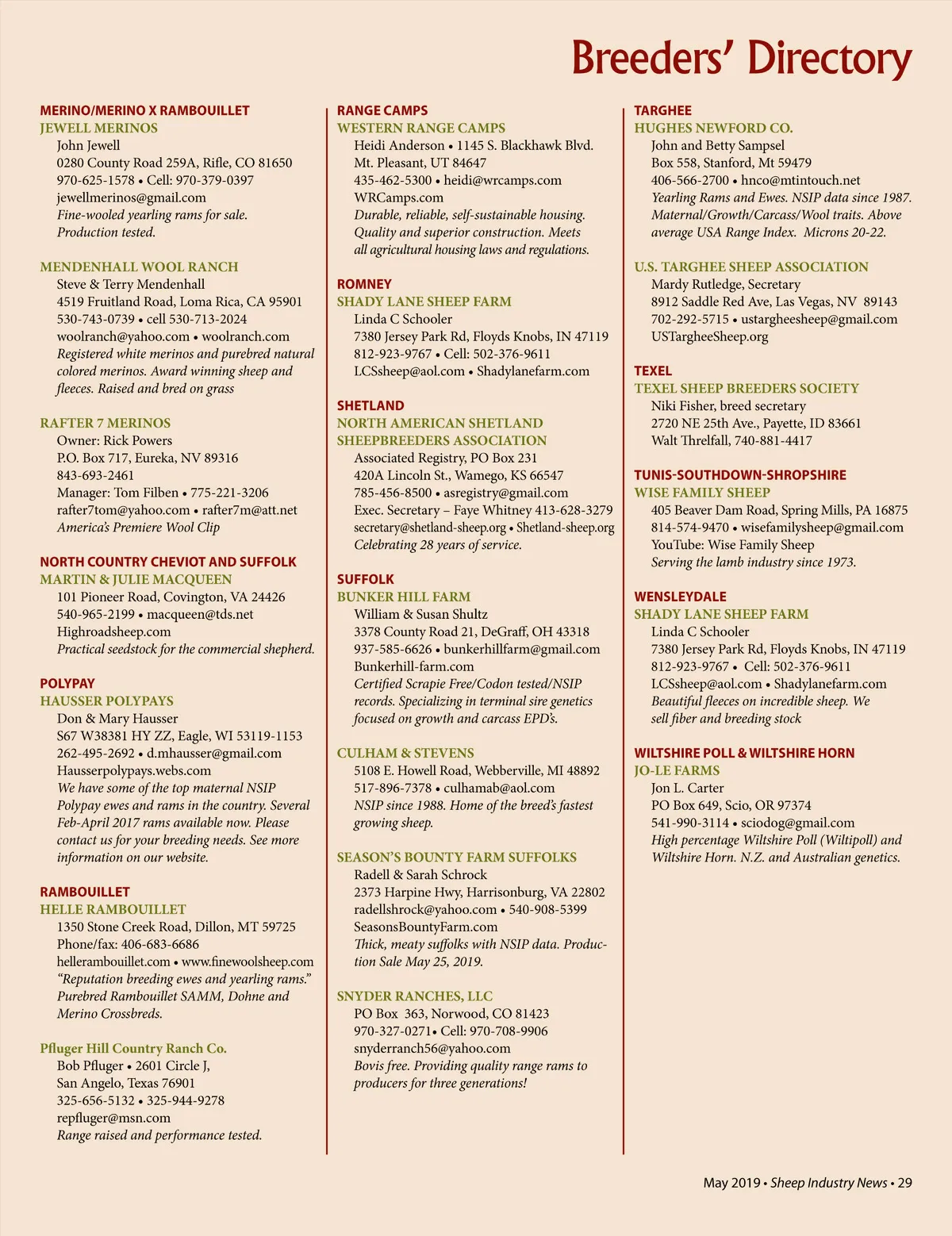 Breeders' Directory

MERINO/MERINO X RAMBOUILLET
JEWELL MERINOS
John Jewell
0280 County Road 259A, Rifle, CO 81650
970-625-1578 • Cell: 970-379-0397
jewellmerinos@gmail.com
Fine-wooled yearling rams for sale. Production tested.

MENDENHALL WOOL RANCH
Steve & Terry Mendenhall
4519 Fruitland Road, Loma Rica, CA 95901
530-743-0739 • cell 530-713-2024
woolranch@yahoo.com • woolranch.com
Registered white merinos and purebred natural colored merinos. Award winning sheep and fleeces. Raised and bred on grass

RAFTER 7 MERINOS
Owner: Rick Powers
P.O. Box 717, Eureka, NV 89316
843-693-2461
Manager: Tom Filben • 775-221-3206
rafter7tom@yahoo.com • rafter7m@att.net
America's Premiere Wool Clip

NORTH COUNTRY CHEVIOT AND SUFFOLK
MARTIN & JULIE MACQUEEN
101 Pioneer Road, Covington, VA 24426
540-965-2199 • macqueen@tds.net
Highroadsheep.com
Practical seedstock for the commercial shepherd.

POLYPAY
HAUSSER POLYPAYS
Don & Mary Hausser
S67 W38381 HY ZZ, Eagle, WI 53119-1153
262-495-2692 • d.mhausser@gmail.com
Hausserpolypays.webs.com
We have some of the top maternal NSIP Polypay ewes and rams in the country. Several Feb-April 2017 rams available now. Please contact us for your breeding needs. See more information on our website.

RAMBOUILLET
HELLE RAMBOUILLET
1350 Stone Creek Road, Dillon, MT 59725
Phone/fax: 406-683-6686
hellerambouillet.com • www.finewoolsheep.com
"Reputation breeding ewes and yearling rams." Purebred Rambouillet SAMM, Dohne and Merino Crossbreds.

Pfluger Hill Country Ranch Co.
Bob Pfluger • 2601 Circle J,
San Angelo, Texas 76901
325-656-5132 • 325-944-9278
repfluger@msn.com
Range raised and performance tested.

RANGE CAMPS
WESTERN RANGE CAMPS
Heidi Anderson • 1145 S. Blackhawk Blvd.
Mt. Pleasant, UT 84647
435-462-5300 • heidi@wrcamps.com
WRCamps.com
Durable, reliable, self-sustainable housing. Quality and superior construction. Meets all agricultural housing laws and regulations.

ROMNEY
SHADY LANE SHEEP FARM
Linda C Schooler
7380 Jersey Park Rd, Floyds Knobs, IN 47119
812-923-9767 • Cell: 502-376-9611
LCSsheep@aol.com • Shadylanefarm.com

SHETLAND
NORTH AMERICAN SHETLAND SHEEPBREEDERS ASSOCIATION
Associated Registry, PO Box 231
420A Lincoln St., Wamego, KS 66547
785-456-8500 • asregistry@gmail.com
Exec. Secretary – Faye Whitney 413-628-3279
secretary@shetland-sheep.org • Shetland-sheep.org
Celebrating 28 years of service.

SUFFOLK
BUNKER HILL FARM
William & Susan Shultz
3378 County Road 21, DeGraff, OH 43318
937-585-6626 • bunkerhillfarm@gmail.com
Bunkerhill-farm.com
Certified Scrapie Free/Codon tested/NSIP records. Specializing in terminal sire genetics focused on growth and carcass EPD's.

CULHAM & STEVENS
5108 E. Howell Road, Webberville, MI 48892
517-896-7378 • culhamab@aol.com
NSIP since 1988. Home of the breed's fastest growing sheep.

SEASON'S BOUNTY FARM SUFFOLKS
Radell & Sarah Schrock
2373 Harpine Hwy, Harrisonburg, VA 22802
radellshrock@yahoo.com • 540-908-5399
SeasonsBountyFarm.com
Thick, meaty suffolks with NSIP data. Production Sale May 25, 2019.

SNYDER RANCHES, LLC
PO Box 363, Norwood, CO 81423
970-327-0271• Cell: 970-708-9906
snyderranch56@yahoo.com
Bovis free. Providing quality range rams to producers for three generations!

TARGHEE
HUGHES NEWFORD CO.
John and Betty Sampsel
Box 558, Stanford, Mt 59479
406-566-2700 • hnco@mtintouch.net
Yearling Rams and Ewes. NSIP data since 1987. Maternal/Growth/Carcass/Wool traits. Above average USA Range Index. Microns 20-22.

U.S. TARGHEE SHEEP ASSOCIATION
Mardy Rutledge, Secretary
8912 Saddle Red Ave, Las Vegas, NV 89143
702-292-5715 • ustargheesheep@gmail.com
USTargheeSheep.org

TEXEL
TEXEL SHEEP BREEDERS SOCIETY
Niki Fisher, breed secretary
2720 NE 25th Ave., Payette, ID 83661
Walt Threlfall, 740-881-4417

TUNIS-SOUTHDOWN-SHROPSHIRE
WISE FAMILY SHEEP
405 Beaver Dam Road, Spring Mills, PA 16875
814-574-9470 • wisefamilysheep@gmail.com
YouTube: Wise Family Sheep
Serving the lamb industry since 1973.

WENSLEYDALE
SHADY LANE SHEEP FARM
Linda C Schooler
7380 Jersey Park Rd, Floyds Knobs, IN 47119
812-923-9767 • Cell: 502-376-9611
LCSsheep@aol.com • Shadylanefarm.com
Beautiful fleeces on incredible sheep. We sell fiber and breeding stock

WILTSHIRE POLL & WILTSHIRE HORN
JO-LE FARMS
Jon L. Carter
PO Box 649, Scio, OR 97374
541-990-3114 • sciodog@gmail.com
High percentage Wiltshire Poll (Wiltipoll) and Wiltshire Horn. N.Z. and Australian genetics.

May 2019 • Sheep Industry News • 29